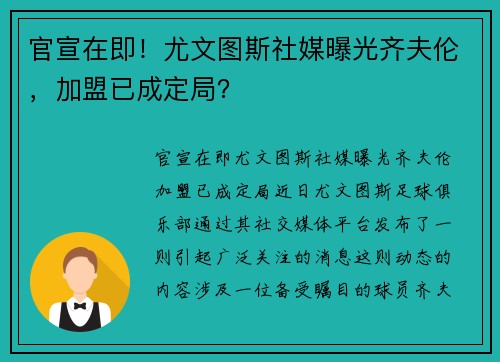 官宣在即！尤文图斯社媒曝光齐夫伦，加盟已成定局？

官宣在即尤文图斯社媒曝光齐夫伦加盟已成定局近日尤文图斯足球俱乐部通过其社交媒体平台发布了一则引起广泛关注的消息这则动态的内容涉及一位备受瞩目的球员齐夫